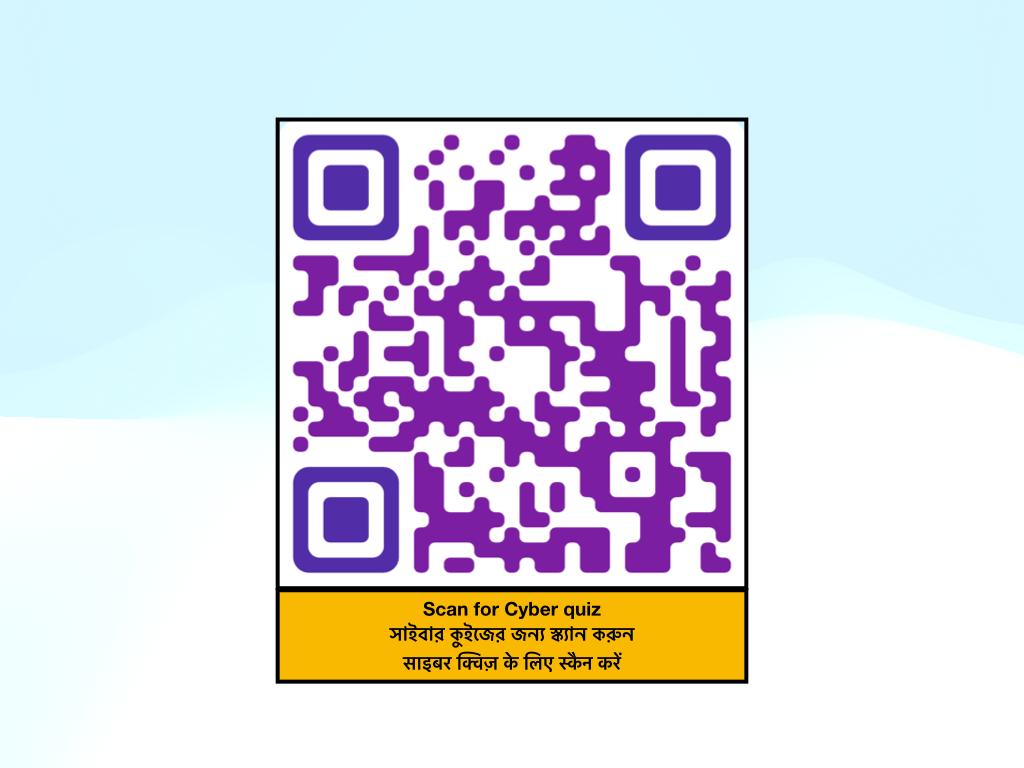 Scan for Cyber quiz
সাইবার কুইজের জন্য স্ক্যান করুন
साइबर क्विज़ के लिए स्कैन करें